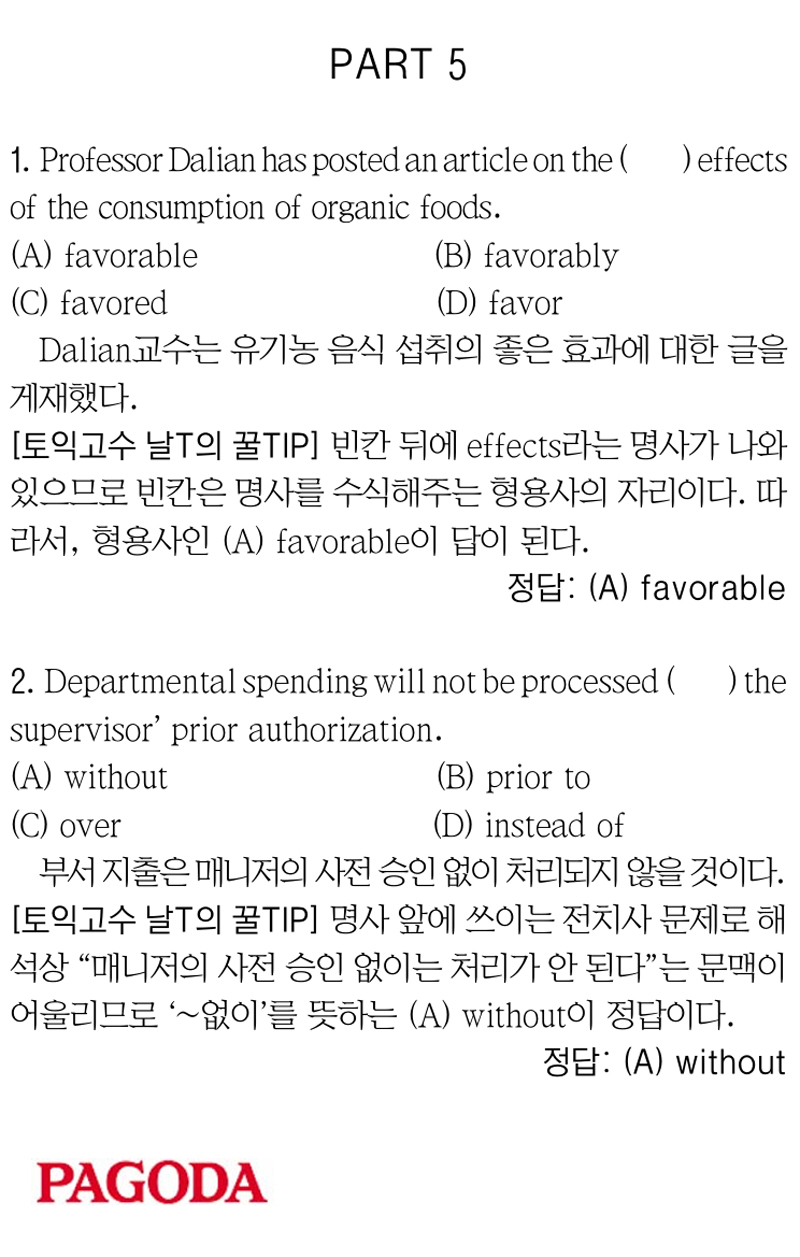 PART 5

1. Professor Dalian has posted an article on the (  ) effects of the consumption of organic foods.

(A) favorable  (B) favorably

(C) favored  (D) favor

Dalian교수는 유기농 음식 섭취의 좋은 효과에 대한 글을 게재했다.

[토익고수 날T의 꿀TIP] 빈칸 뒤에 effects라는 명사가 나와 있으므로 빈칸은 명사를 수식해주는 형용사의 자리이다. 따라서, 형용사인 (A) favorable이 답이 된다.

정답: (A) favorable

2. Departmental spending will not be processed (  ) the supervisor' prior authorization.

(A) without  (B) prior to

(C) over  (D) instead of

부서 지출은 매니저의 사전 승인 없이 처리되지 않을 것이다.

[토익고수 날T의 꿀TIP] 명사 앞에 쓰이는 전치사 문제로 해석상 "매니저의 사전 승인 없이는 처리가 안 된다"는 문맥이 어울리므로 '~없이'를 뜻하는 (A) without이 정답이다.

정답: (A) without

PAGODA